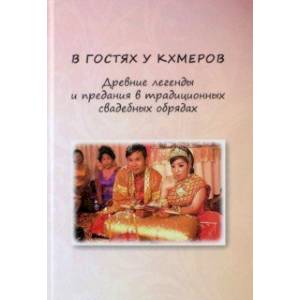 В ГОСТЯХ У КХМЕРОВ

Древние легенды и предания в традиционных свадебных обрядах